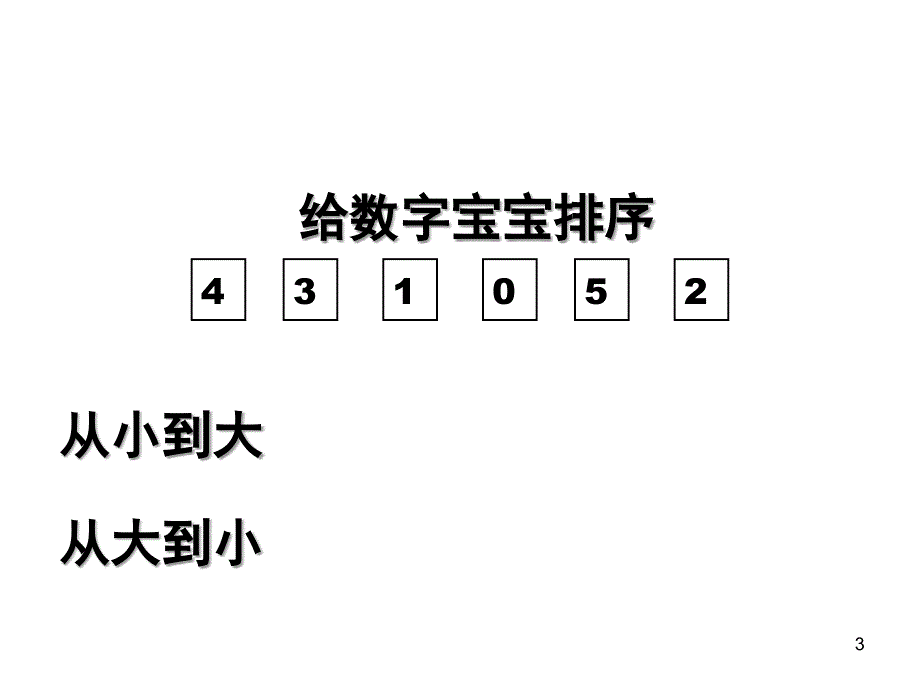 给数字宝宝排序

4 3 1 0 5 2

从小到大

从大到小

3